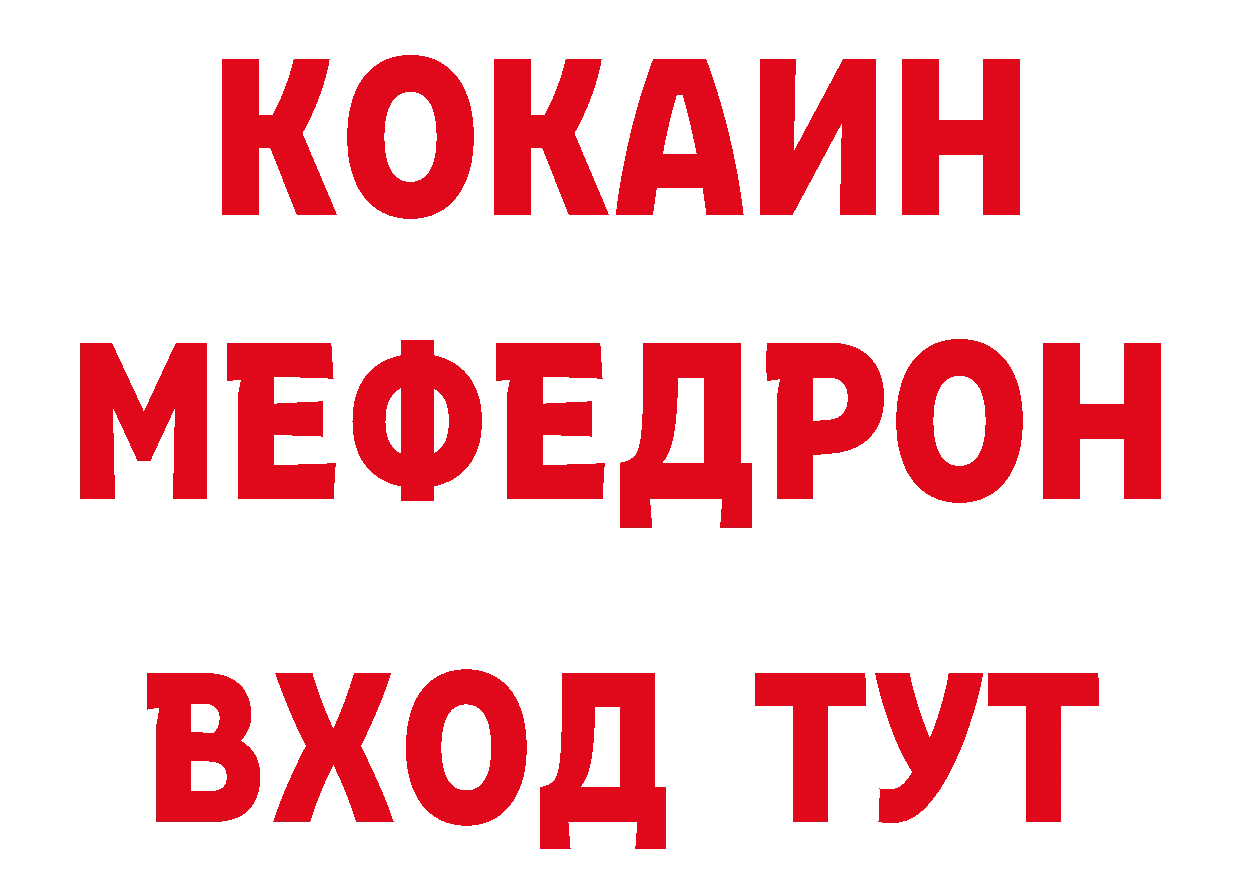 КОКАИН
МЕФЕДРОН
ВХОД ТУТ